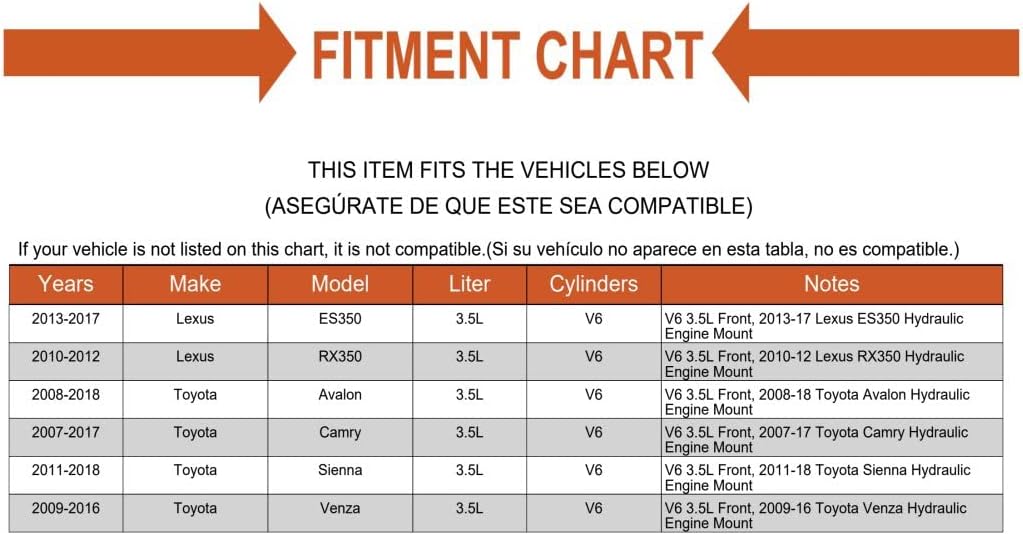 FITMENT CHART

THIS ITEM FITS THE VEHICLES BELOW
(ASEGÚRATE DE QUE ESTE SEA COMPATIBLE)

If your vehicle is not listed on this chart, it is not compatible.(Si su vehículo no aparece en esta tabla, no es compatible.)

| Years | Make | Model | Liter | Cylinders | Notes |
|---|---|---|---|---|---|
| 2013-2017 | Lexus | ES350 | 3.5L | V6 | V6 3.5L Front, 2013-17 Lexus ES350 Hydraulic Engine Mount |
| 2010-2012 | Lexus | RX350 | 3.5L | V6 | V6 3.5L Front, 2010-12 Lexus RX350 Hydraulic Engine Mount |
| 2008-2018 | Toyota | Avalon | 3.5L | V6 | V6 3.5L Front, 2008-18 Toyota Avalon Hydraulic Engine Mount |
| 2007-2017 | Toyota | Camry | 3.5L | V6 | V6 3.5L Front, 2007-17 Toyota Camry Hydraulic Engine Mount |
| 2011-2018 | Toyota | Sienna | 3.5L | V6 | V6 3.5L Front, 2011-18 Toyota Sienna Hydraulic Engine Mount |
| 2009-2016 | Toyota | Venza | 3.5L | V6 | V6 3.5L Front, 2009-16 Toyota Venza Hydraulic Engine Mount |